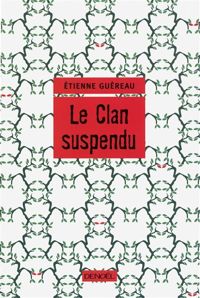 ÉTIENNE GUÉREAU

Le Clan suspendu

DENOËL